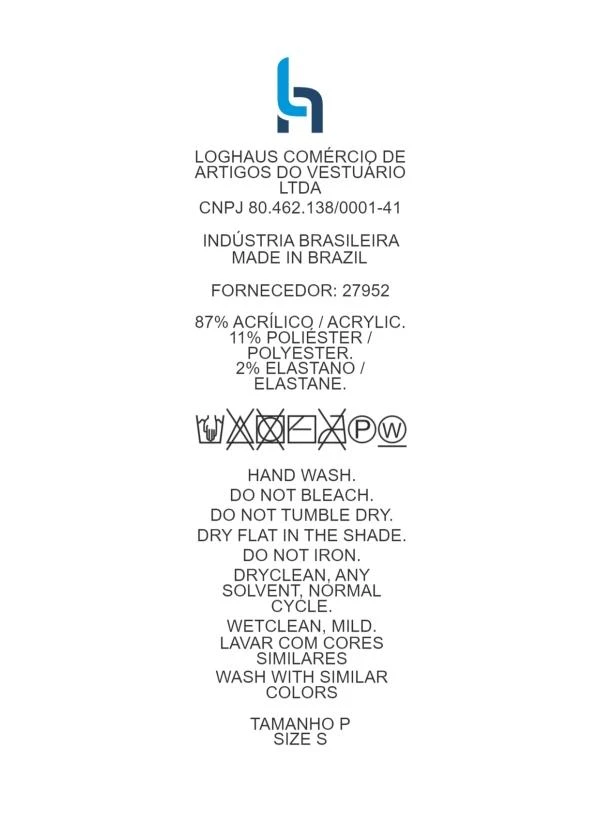 LOGHAUS COMÉRCIO DE ARTIGOS DO VESTUÁRIO LTDA
CNPJ 80.462.138/0001-41

INDÚSTRIA BRASILEIRA
MADE IN BRAZIL

FORNECEDOR: 27952

87% ACRÍLICO / ACRYLIC.
11% POLIÉSTER / POLYESTER.
2% ELASTANO / ELASTANE.

P W

HAND WASH.
DO NOT BLEACH.
DO NOT TUMBLE DRY.
DRY FLAT IN THE SHADE.
DO NOT IRON.
DRYCLEAN, ANY SOLVENT, NORMAL CYCLE.
WETCLEAN, MILD.
LAVAR COM CORES SIMILARES
WASH WITH SIMILAR COLORS

TAMANHO P
SIZE S